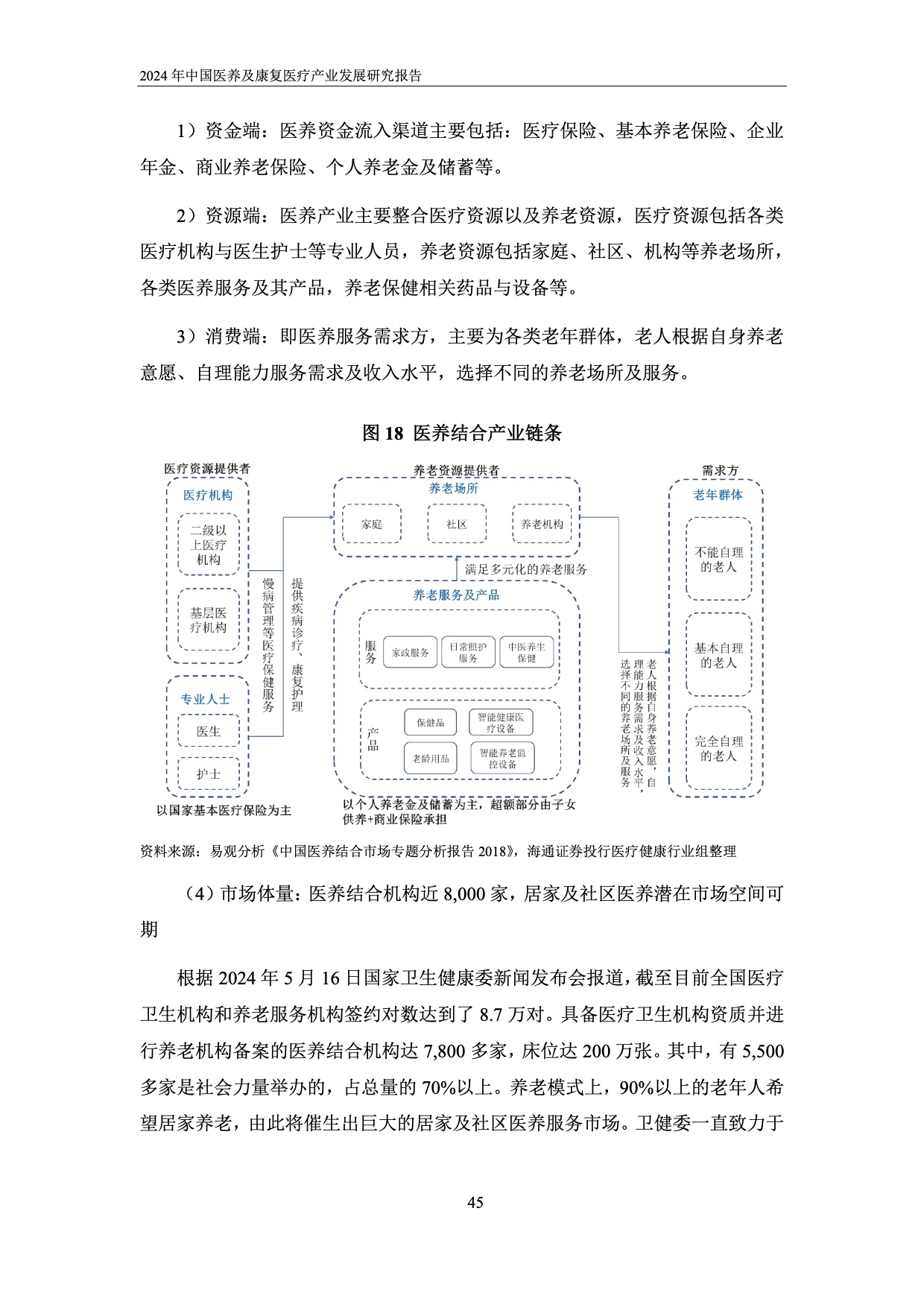 2024 年中国医养及康复医疗产业发展研究报告

1）资金端：医养资金流入渠道主要包括：医疗保险、基本养老保险、企业年金、商业养老保险、个人养老金及储蓄等。

2）资源端：医养产业主要整合医疗资源以及养老资源，医疗资源包括各类医疗机构与医生护士等专业人员，养老资源包括家庭、社区、机构等养老场所，各类医养服务及其产品，养老保健相关药品与设备等。

3）消费端：即医养服务需求方，主要为各类老年群体，老人根据自身养老意愿、自理能力服务需求及收入水平，选择不同的养老场所及服务。

图 18 医养结合产业链条

医疗资源提供者
医疗机构
二级以上医疗机构
基层医疗机构
专业人士
医生
护士
以国家基本医疗保险为主
慢病管理等医疗保健服务
提供疾病诊疗、康复护理
养老资源提供者
养老场所
家庭
社区
养老机构
满足多元化的养老服务
养老服务及产品
服务
家政服务
日常照护服务
中医养生保健
产品
保健品
智能健康医疗设备
老龄用品
智能养老监控设备
以个人养老金及储蓄为主，超额部分由子女供养+商业保险承担
老人根据自身养老意愿，自理能力服务需求及收入水平，选择不同的养老场所及服务
需求方
老年群体
不能自理的老人
基本自理的老人
完全自理的老人

资料来源：易观分析《中国医养结合市场专题分析报告 2018》，海通证券投行医疗健康行业组整理

（4）市场体量：医养结合机构近 8,000 家，居家及社区医养潜在市场空间可期

根据 2024 年 5 月 16 日国家卫生健康委新闻发布会报道，截至目前全国医疗卫生机构和养老服务机构签约对数达到了 8.7 万对。具备医疗卫生机构资质并进行养老机构备案的医养结合机构达 7,800 多家，床位达 200 万张。其中，有 5,500 多家是社会力量举办的，占总量的 70%以上。养老模式上，90%以上的老年人希望居家养老，由此将催生出巨大的居家及社区医养服务市场。卫健委一直致力于

45